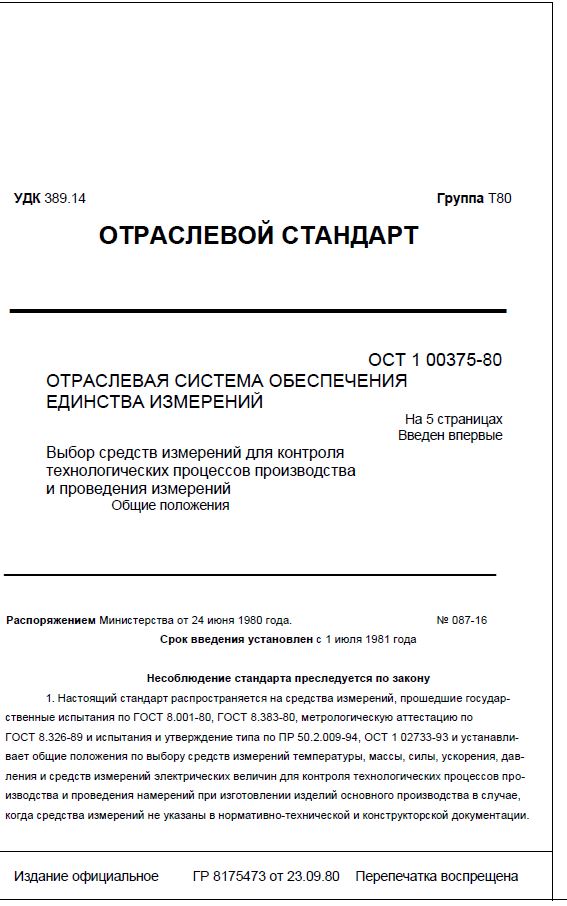 УДК 389.14 Группа Т80

ОТРАСЛЕВОЙ СТАНДАРТ

ОСТ 1 00375-80

ОТРАСЛЕВАЯ СИСТЕМА ОБЕСПЕЧЕНИЯ ЕДИНСТВА ИЗМЕРЕНИЙ

На 5 страницах
Введен впервые

Выбор средств измерений для контроля технологических процессов производства и проведения измерений
Общие положения

Распоряжением Министерства от 24 июня 1980 года. № 087-16

Срок введения установлен с 1 июля 1981 года

Несоблюдение стандарта преследуется по закону

1. Настоящий стандарт распространяется на средства измерений, прошедшие государственные испытания по ГОСТ 8.001-80, ГОСТ 8.383-80, метрологическую аттестацию по ГОСТ 8.326-89 и испытания и утверждение типа по ПР 50.2.009-94, ОСТ 1 02733-93 и устанавливает общие положения по выбору средств измерений температуры, массы, силы, ускорения, давления и средств измерений электрических величин для контроля технологических процессов производства и проведения намерений при изготовлении изделий основного производства в случае, когда средства измерений не указаны в нормативно-технической и конструкторской документации.

Издание официальное ГР 8175473 от 23.09.80 Перепечатка воспрещена